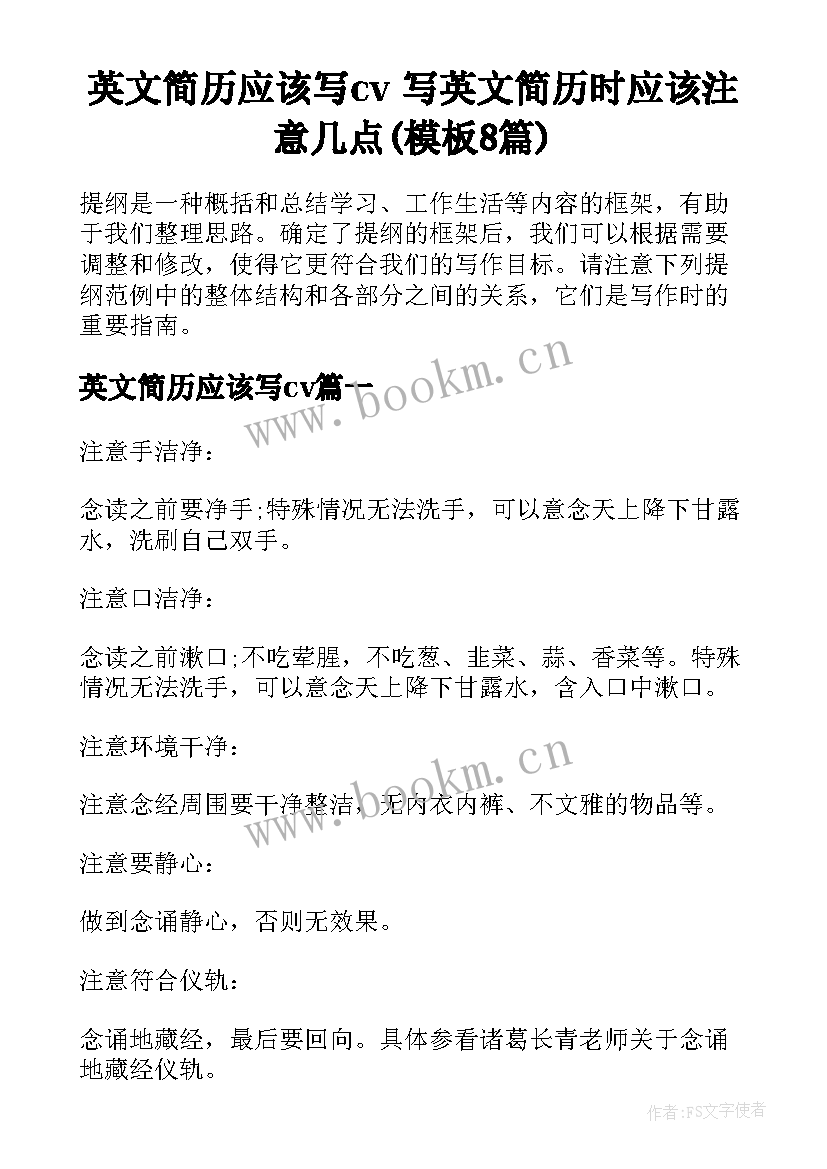 英文简历应该写cv 写英文简历时应该注意几点(模板8篇)

提纲是一种概括和总结学习、工作生活等内容的框架，有助于我们整理思路。确定了提纲的框架后，我们可以根据需要调整和修改，使得它更符合我们的写作目标。请注意下列提纲范例中的整体结构和各部分之间的关系，它们是写作时的重要指南。

英文简历应该写cv篇一

www.bookm.cn

注意手洁净：

念读之前要净手;特殊情况无法洗手，可以意念天上降下甘露水，洗刷自己双手。

注意口洁净：

念读之前漱口;不吃荤腥，不吃葱、韭菜、蒜、香菜等。特殊情况无法洗手，可以意念天上降下甘露水，含入口中漱口。

注意环境干净：

www.bookm.cn

注意念经周围要干净整洁，无内衣内裤、不文雅的物品等。

注意要静心：

做到念诵静心，否则无效果。

注意符合仪轨：

念诵地藏经，最后要回向。具体参看诸葛长青老师关于念诵地藏经仪轨。

作者:FS文字使者